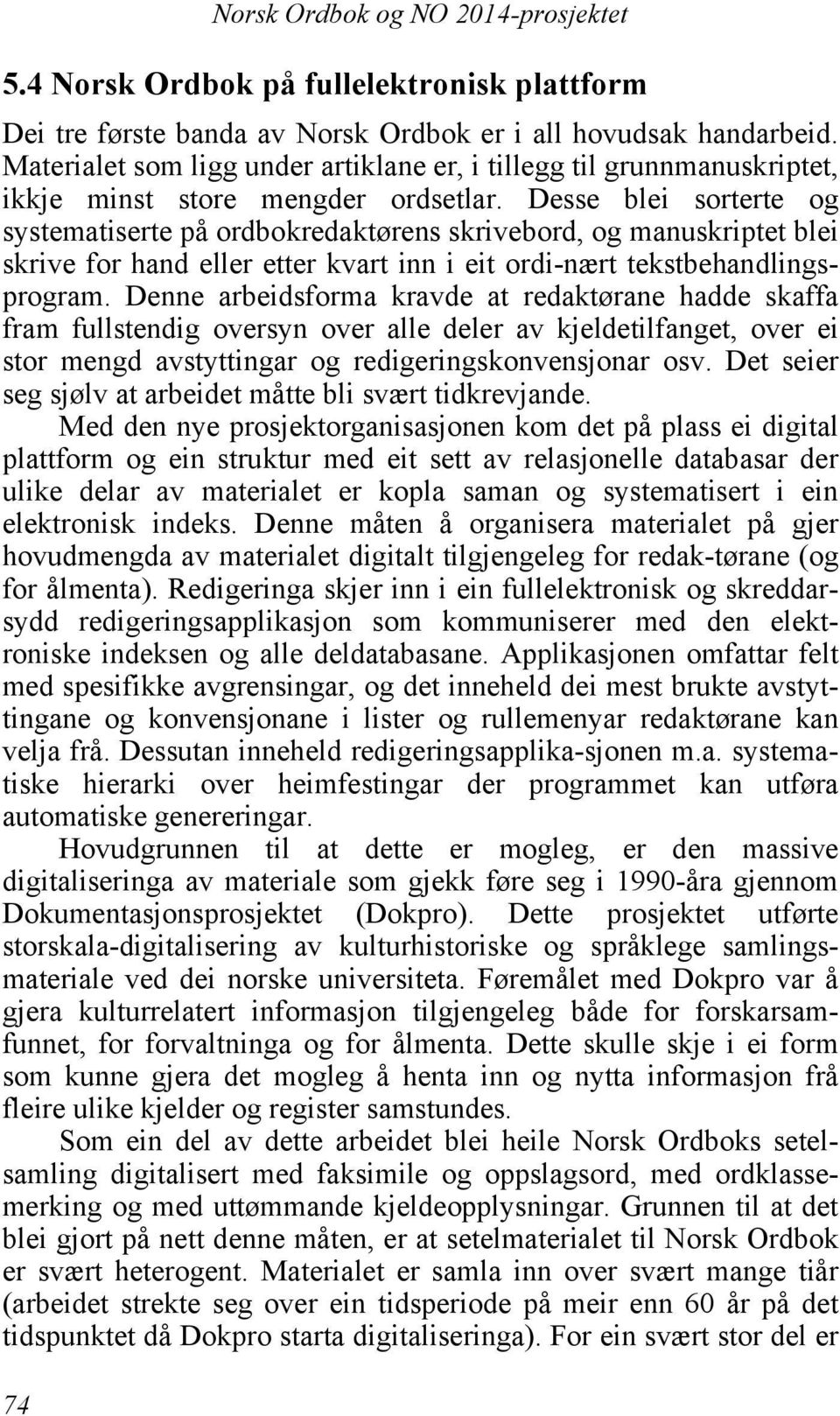 Norsk Ordbok og NO 2014-prosjektet

5.4 Norsk Ordbok på fullelektronisk plattform

Dei tre første banda av Norsk Ordbok er i all hovudsak handarbeid. Materialet som ligg under artiklane er, i tillegg til grunnmanuskriptet, ikkje minst store mengder ordsetlar. Desse blei sorterte og systematiserte på ordbokredaktørens skrivebord, og manuskriptet blei skrive for hand eller etter kvart inn i eit ordi-nært tekstbehandlingsprogram. Denne arbeidsforma kravde at redaktørane hadde skaffa fram fullstendig oversyn over alle deler av kjeldetilfanget, over ei stor mengd avstyttingar og redigeringskonvensjonar osv. Det seier seg sjølv at arbeidet måtte bli svært tidkrevjande.

Med den nye prosjektorganisasjonen kom det på plass ei digital plattform og ein struktur med eit sett av relasjonelle databasar der ulike delar av materialet er kopla saman og systematisert i ein elektronisk indeks. Denne måten å organisera materialet på gjer hovudmengda av materialet digitalt tilgjengeleg for redak-tørane (og for ålmenta). Redigeringa skjer inn i ein fullelektronisk og skreddarsydd redigeringsapplikasjon som kommuniserer med den elektroniske indeksen og alle deldatabasane. Applikasjonen omfattar felt med spesifikke avgrensingar, og det inneheld dei mest brukte avstyttingane og konvensjonane i lister og rullemenyar redaktørane kan velja frå. Dessutan inneheld redigeringsapplika-sjonen m.a. systematiske hierarki over heimfestingar der programmet kan utføra automatiske genereringar.

Hovudgrunnen til at dette er mogleg, er den massive digitaliseringa av materiale som gjekk føre seg i 1990-åra gjennom Dokumentasjonsprosjektet (Dokpro). Dette prosjektet utførte storskala-digitalisering av kulturhistoriske og språklege samlingsmateriale ved dei norske universiteta. Føremålet med Dokpro var å gjera kulturrelatert informasjon tilgjengeleg både for forskarsamfunnet, for forvaltninga og for ålmenta. Dette skulle skje i ei form som kunne gjera det mogleg å henta inn og nytta informasjon frå fleire ulike kjelder og register samstundes.

Som ein del av dette arbeidet blei heile Norsk Ordboks setelsamling digitalisert med faksimile og oppslagsord, med ordklassemerking og med uttømmande kjeldeopplysningar. Grunnen til at det blei gjort på nett denne måten, er at setelmaterialet til Norsk Ordbok er svært heterogent. Materialet er samla inn over svært mange tiår (arbeidet strekte seg over ein tidsperiode på meir enn 60 år på det tidspunktet då Dokpro starta digitaliseringa). For ein svært stor del er

74